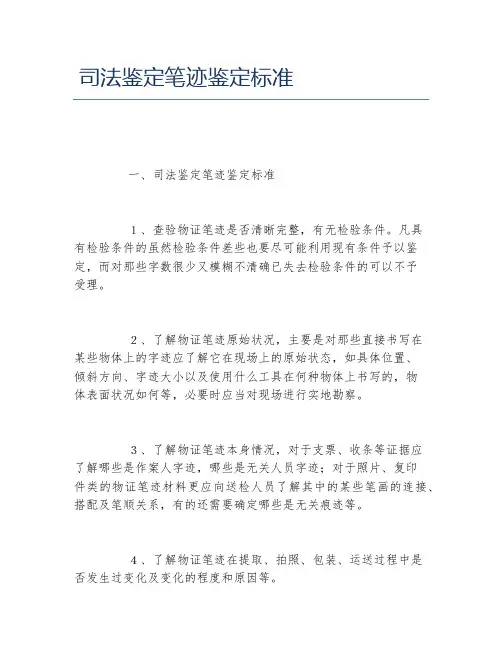 司法鉴定笔迹鉴定标准

一、司法鉴定笔迹鉴定标准

1、查验物证笔迹是否清晰完整，有无检验条件。凡具有检验条件的虽然检验条件差些也要尽可能利用现有条件予以鉴定，而对那些字数很少又模糊不清确已失去检验条件的可以不予受理。

2、了解物证笔迹原始状况，主要是对那些直接书写在某些物体上的字迹应了解它在现场上的原始状态，如具体位置、倾斜方向、字迹大小以及使用什么工具在何种物体上书写的，物体表面状况如何等，必要时应当对现场进行实地勘察。

3、了解物证笔迹本身情况，对于支票、收条等证据应了解哪些是作案人字迹，哪些是无关人员字迹；对于照片、复印件类的物证笔迹材料更应向送检人员了解其中的某些笔画的连接、搭配及笔顺关系，有的还需要确定哪些是无关痕迹等。

4、了解物证笔迹在提取、拍照、包装、运送过程中是否发生过变化及变化的程度和原因等。